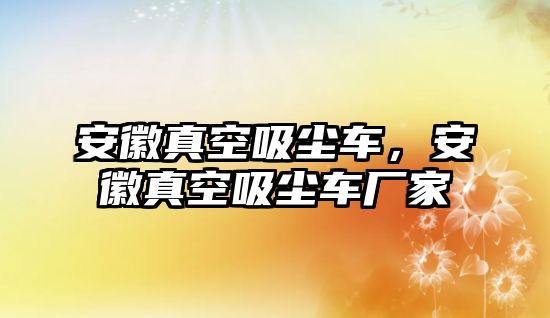 安徽真空吸尘车，安徽真空吸尘车厂家